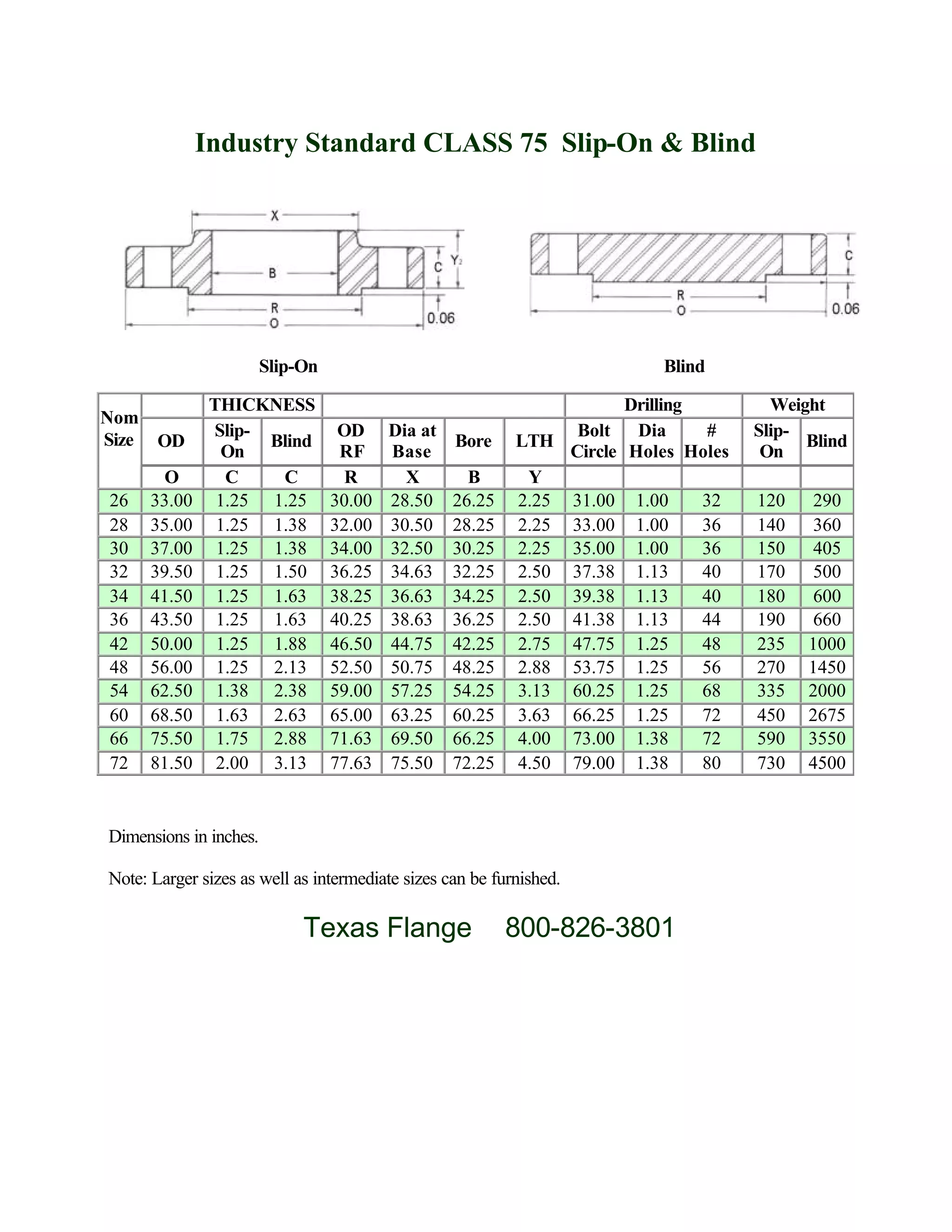 Industry Standard CLASS 75 Slip-On & Blind

X
B
C
Y2
R
O
0.06

C
R
O
0.06

Slip-On

Blind

| Nom Size |  | THICKNESS |  |  |  |  |  | Drilling |  |  | Weight |  |
|---|---|---|---|---|---|---|---|---|---|---|---|---|
|  | OD | Slip-On | Blind | OD RF | Dia at Base | Bore | LTH | Bolt Circle | Dia Holes | # Holes | Slip-On | Blind |
|  | O | C | C | R | X | B | Y |  |  |  |  |  |
| 26 | 33.00 | 1.25 | 1.25 | 30.00 | 28.50 | 26.25 | 2.25 | 31.00 | 1.00 | 32 | 120 | 290 |
| 28 | 35.00 | 1.25 | 1.38 | 32.00 | 30.50 | 28.25 | 2.25 | 33.00 | 1.00 | 36 | 140 | 360 |
| 30 | 37.00 | 1.25 | 1.38 | 34.00 | 32.50 | 30.25 | 2.25 | 35.00 | 1.00 | 36 | 150 | 405 |
| 32 | 39.50 | 1.25 | 1.50 | 36.25 | 34.63 | 32.25 | 2.50 | 37.38 | 1.13 | 40 | 170 | 500 |
| 34 | 41.50 | 1.25 | 1.63 | 38.25 | 36.63 | 34.25 | 2.50 | 39.38 | 1.13 | 40 | 180 | 600 |
| 36 | 43.50 | 1.25 | 1.63 | 40.25 | 38.63 | 36.25 | 2.50 | 41.38 | 1.13 | 44 | 190 | 660 |
| 42 | 50.00 | 1.25 | 1.88 | 46.50 | 44.75 | 42.25 | 2.75 | 47.75 | 1.25 | 48 | 235 | 1000 |
| 48 | 56.00 | 1.25 | 2.13 | 52.50 | 50.75 | 48.25 | 2.88 | 53.75 | 1.25 | 56 | 270 | 1450 |
| 54 | 62.50 | 1.38 | 2.38 | 59.00 | 57.25 | 54.25 | 3.13 | 60.25 | 1.25 | 68 | 335 | 2000 |
| 60 | 68.50 | 1.63 | 2.63 | 65.00 | 63.25 | 60.25 | 3.63 | 66.25 | 1.25 | 72 | 450 | 2675 |
| 66 | 75.50 | 1.75 | 2.88 | 71.63 | 69.50 | 66.25 | 4.00 | 73.00 | 1.38 | 72 | 590 | 3550 |
| 72 | 81.50 | 2.00 | 3.13 | 77.63 | 75.50 | 72.25 | 4.50 | 79.00 | 1.38 | 80 | 730 | 4500 |

Dimensions in inches.

Note: Larger sizes as well as intermediate sizes can be furnished.

Texas Flange 800-826-3801